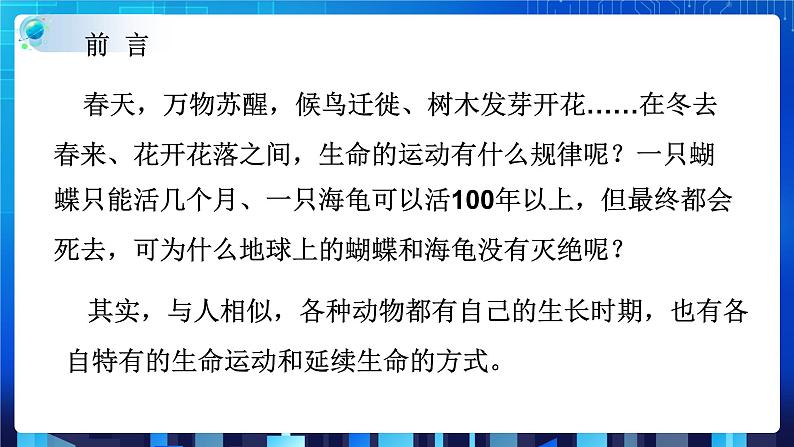 前 言

春天，万物苏醒，候鸟迁徙、树木发芽开花……在冬去春来、花开花落之间，生命的运动有什么规律呢？一只蝴蝶只能活几个月、一只海龟可以活100年以上，但最终都会死去，可为什么地球上的蝴蝶和海龟没有灭绝呢？

其实，与人相似，各种动物都有自己的生长时期，也有各自特有的生命运动和延续生命的方式。